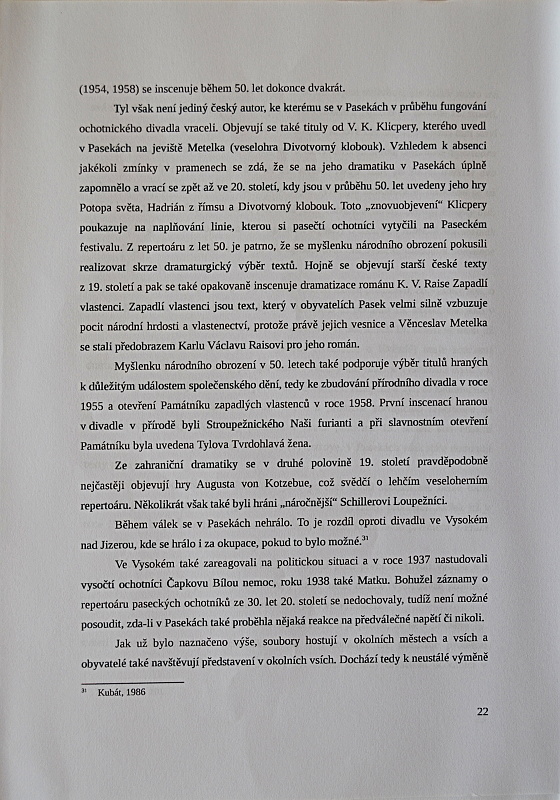 (1954, 1958) se inscenuje během 50. let dokonce dvakrát.

Tyl však není jediný český autor, ke kterému se v Pasekách v průběhu fungování ochotnického divadla vraceli. Objevují se také tituly od V. K. Klicpery, kterého uvedl v Pasekách na jeviště Metelka (veselohra Divotvorný klobouk). Vzhledem k absenci jakékoli zmínky v pramenech se zdá, že se na jeho dramatiku v Pasekách úplně zapomnělo a vrací se zpět až ve 20. století, kdy jsou v průběhu 50. let uvedeny jeho hry Potopa světa, Hadrián z římsu a Divotvorný klobouk. Toto „znovuobjevení“ Klicpery poukazuje na naplňování linie, kterou si pasečtí ochotníci vytyčili na Paseckém festivalu. Z repertoáru z let 50. je patrno, že se myšlenku národního obrození pokusili realizovat skrze dramaturgický výběr textů. Hojně se objevují starší české texty z 19. století a pak se také opakovaně inscenuje dramatizace románu K. V. Raise Zapadlí vlastenci. Zapadlí vlastenci jsou text, který v obyvatelích Pasek velmi silně vzbuzuje pocit národní hrdosti a vlastenectví, protože právě jejich vesnice a Věnceslav Metelka se stali předobrazem Karlu Václavu Raisovi pro jeho román.

Myšlenku národního obrození v 50. letech také podporuje výběr titulů hraných k důležitým událostem společenského dění, tedy ke zbudování přírodního divadla v roce 1955 a otevření Památníku zapadlých vlastenců v roce 1958. První inscenací hranou v divadle v přírodě byli Stroupežnického Naši furianti a při slavnostním otevření Památníku byla uvedena Tylova Tvrdohlavá žena.

Ze zahraniční dramatiky se v druhé polovině 19. století pravděpodobně nejčastěji objevují hry Augusta von Kotzebue, což svědčí o lehčím veseloherním repertoáru. Několikrát však také byli hráni „náročnější“ Schillerovi Loupežníci.

Během válek se v Pasekách nehrálo. To je rozdíl oproti divadlu ve Vysokém nad Jizerou, kde se hrálo i za okupace, pokud to bylo možné.$^{31}$

Ve Vysokém také zareagovali na politickou situaci a v roce 1937 nastudovali vysočtí ochotníci Čapkovu Bílou nemoc, roku 1938 také Matku. Bohužel záznamy o repertoáru paseckých ochotníků ze 30. let 20. století se nedochovaly, tudíž není možné posoudit, zda-li v Pasekách také proběhla nějaká reakce na předválečné napětí či nikoli.

Jak už bylo naznačeno výše, soubory hostují v okolních městech a vsích a obyvatelé také navštěvují představení v okolních vsích. Dochází tedy k neustálé výměně

$^{31}$ Kubát, 1986

22